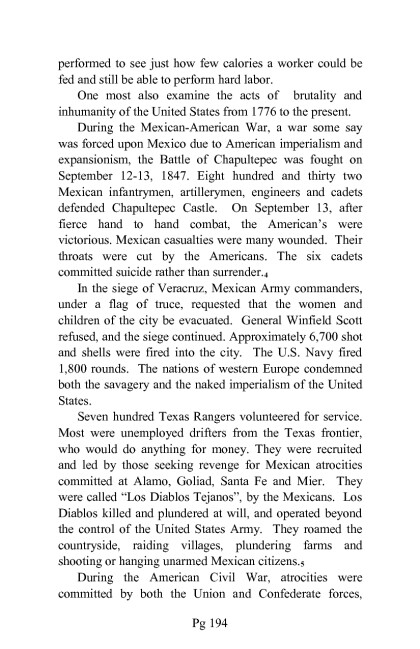 performed to see just how few calories a worker could be fed and still be able to perform hard labor.

One most also examine the acts of brutality and inhumanity of the United States from 1776 to the present.

During the Mexican-American War, a war some say was forced upon Mexico due to American imperialism and expansionism, the Battle of Chapultepec was fought on September 12-13, 1847. Eight hundred and thirty two Mexican infantrymen, artillerymen, engineers and cadets defended Chapultepec Castle. On September 13, after fierce hand to hand combat, the American's were victorious. Mexican casualties were many wounded. Their throats were cut by the Americans. The six cadets committed suicide rather than surrender.$_4$

In the siege of Veracruz, Mexican Army commanders, under a flag of truce, requested that the women and children of the city be evacuated. General Winfield Scott refused, and the siege continued. Approximately 6,700 shot and shells were fired into the city. The U.S. Navy fired 1,800 rounds. The nations of western Europe condemned both the savagery and the naked imperialism of the United States.

Seven hundred Texas Rangers volunteered for service. Most were unemployed drifters from the Texas frontier, who would do anything for money. They were recruited and led by those seeking revenge for Mexican atrocities committed at Alamo, Goliad, Santa Fe and Mier. They were called "Los Diablos Tejanos", by the Mexicans. Los Diablos killed and plundered at will, and operated beyond the control of the United States Army. They roamed the countryside, raiding villages, plundering farms and shooting or hanging unarmed Mexican citizens.$_5$

During the American Civil War, atrocities were committed by both the Union and Confederate forces,

Pg 194